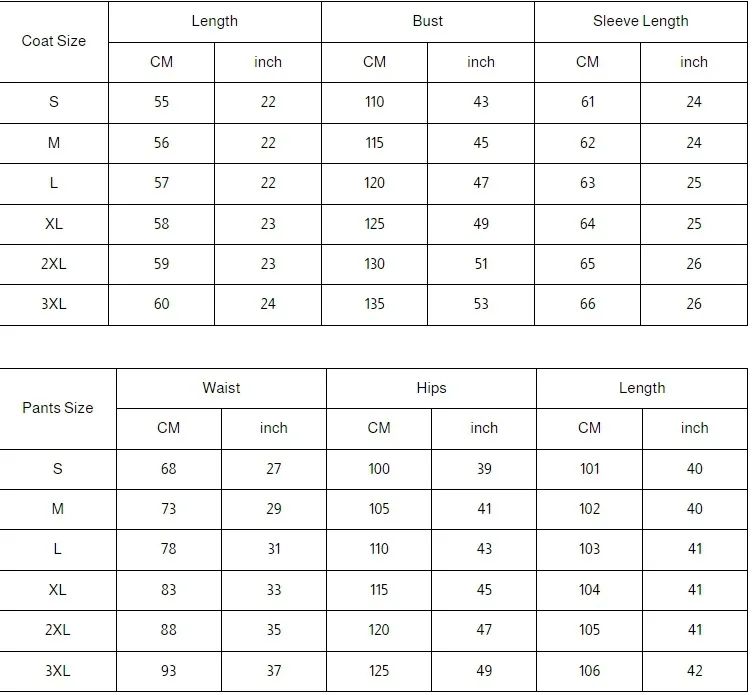 | Coat Size | Length | | Bust | | Sleeve Length | |
|---|---|---|---|---|---|---|
| | CM | inch | CM | inch | CM | inch |
| S | 55 | 22 | 110 | 43 | 61 | 24 |
| M | 56 | 22 | 115 | 45 | 62 | 24 |
| L | 57 | 22 | 120 | 47 | 63 | 25 |
| XL | 58 | 23 | 125 | 49 | 64 | 25 |
| 2XL | 59 | 23 | 130 | 51 | 65 | 26 |
| 3XL | 60 | 24 | 135 | 53 | 66 | 26 |

| Pants Size | Waist | | Hips | | Length | |
|---|---|---|---|---|---|---|
| | CM | inch | CM | inch | CM | inch |
| S | 68 | 27 | 100 | 39 | 101 | 40 |
| M | 73 | 29 | 105 | 41 | 102 | 40 |
| L | 78 | 31 | 110 | 43 | 103 | 41 |
| XL | 83 | 33 | 115 | 45 | 104 | 41 |
| 2XL | 88 | 35 | 120 | 47 | 105 | 41 |
| 3XL | 93 | 37 | 125 | 49 | 106 | 42 |